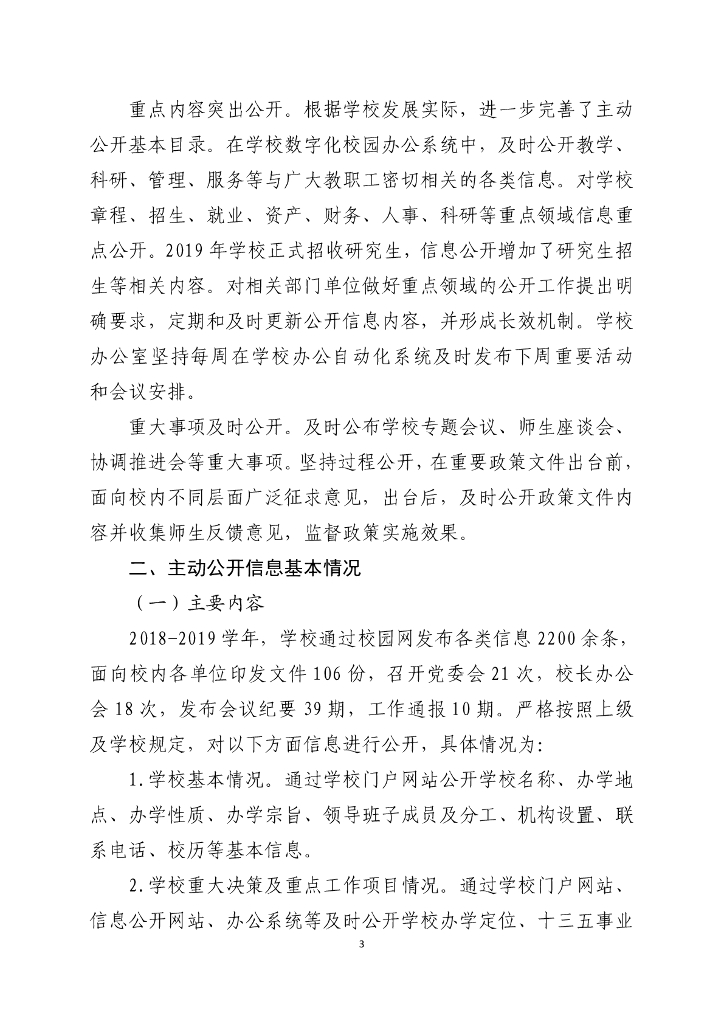 重点内容突出公开。根据学校发展实际，进一步完善了主动公开基本目录。在学校数字化校园办公系统中，及时公开教学、科研、管理、服务等与广大教职工密切相关的各类信息。对学校章程、招生、就业、资产、财务、人事、科研等重点领域信息重点公开。2019年学校正式招收研究生，信息公开增加了研究生招生等相关内容。对相关部门单位做好重点领域的公开工作提出明确要求，定期和及时更新公开信息内容，并形成长效机制。学校办公室坚持每周在学校办公自动化系统及时发布下周重要活动和会议安排。

重大事项及时公开。及时公布学校专题会议、师生座谈会、协调推进会等重大事项。坚持过程公开，在重要政策文件出台前，面向校内不同层面广泛征求意见，出台后，及时公开政策文件内容并收集师生反馈意见，监督政策实施效果。

二、主动公开信息基本情况

（一）主要内容

2018-2019学年，学校通过校园网发布各类信息2200余条，面向校内各单位印发文件106份，召开党委会21次，校长办公会18次，发布会议纪要39期，工作通报10期。严格按照上级及学校规定，对以下方面信息进行公开，具体情况为：

1.学校基本情况。通过学校门户网站公开学校名称、办学地点、办学性质、办学宗旨、领导班子成员及分工、机构设置、联系电话、校历等基本信息。

2.学校重大决策及重点工作项目情况。通过学校门户网站、信息公开网站、办公系统等及时公开学校办学定位、十三五事业

3